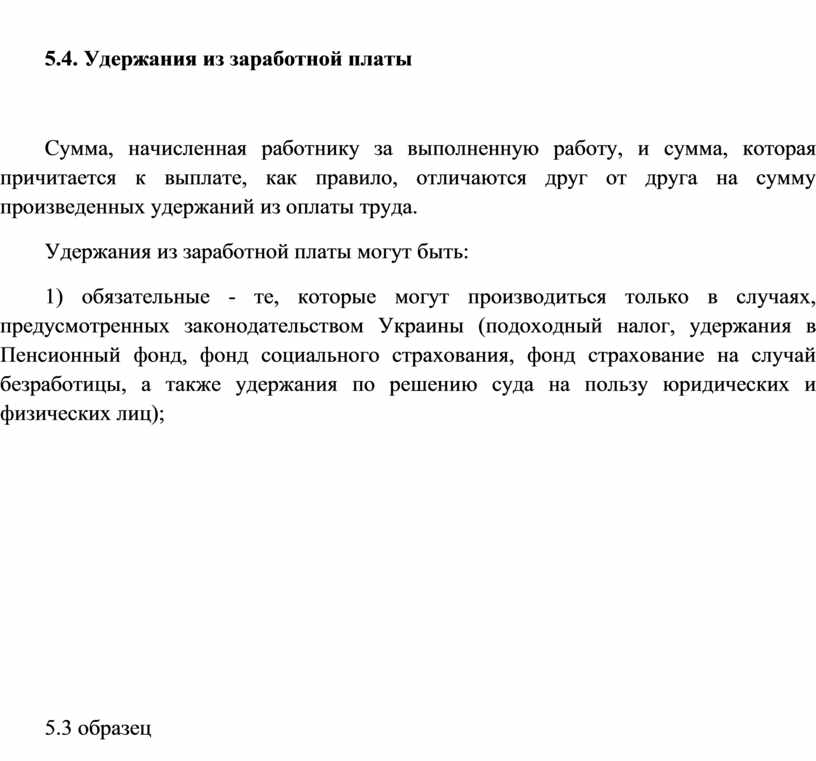 5.4. Удержания из заработной платы

Сумма, начисленная работнику за выполненную работу, и сумма, которая причитается к выплате, как правило, отличаются друг от друга на сумму произведенных удержаний из оплаты труда.

Удержания из заработной платы могут быть:

1) обязательные - те, которые могут производиться только в случаях, предусмотренных законодательством Украины (подоходный налог, удержания в Пенсионный фонд, фонд социального страхования, фонд страхование на случай безработицы, а также удержания по решению суда на пользу юридических и физических лиц);

5.3 образец